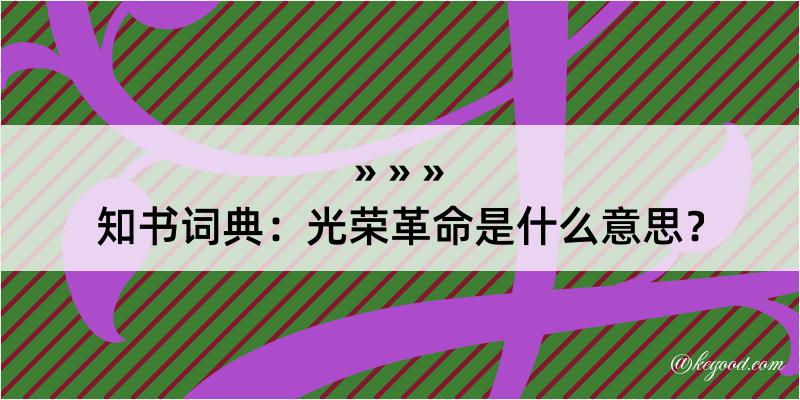 » » »
知书词典：光荣革命是什么意思？

@kegood.com